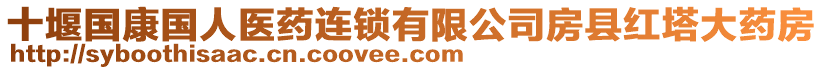 十堰国康国人医药连锁有限公司房县红塔大药房
http://syboothisaac.cn.coovee.com